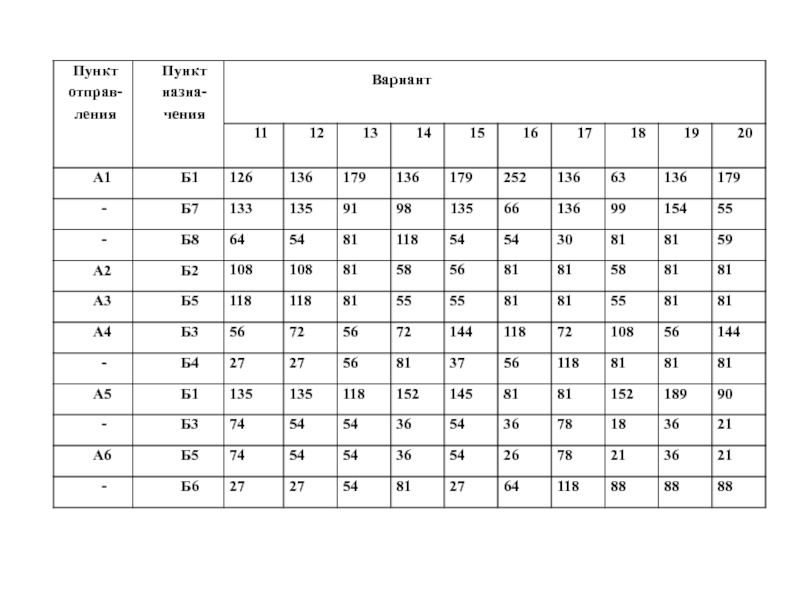 | Пункт отправления | Пункт назначения | Вариант | | | | | | | | | |
|---|---|---|---|---|---|---|---|---|---|---|---|
| | | 11 | 12 | 13 | 14 | 15 | 16 | 17 | 18 | 19 | 20 |
| А1 | Б1 | 126 | 136 | 179 | 136 | 179 | 252 | 136 | 63 | 136 | 179 |
| - | Б7 | 133 | 135 | 91 | 98 | 135 | 66 | 136 | 99 | 154 | 55 |
| - | Б8 | 64 | 54 | 81 | 118 | 54 | 54 | 30 | 81 | 81 | 59 |
| А2 | Б2 | 108 | 108 | 81 | 58 | 56 | 81 | 81 | 58 | 81 | 81 |
| А3 | Б5 | 118 | 118 | 81 | 55 | 55 | 81 | 81 | 55 | 81 | 81 |
| А4 | Б3 | 56 | 72 | 56 | 72 | 144 | 118 | 72 | 108 | 56 | 144 |
| - | Б4 | 27 | 27 | 56 | 81 | 37 | 56 | 118 | 81 | 81 | 81 |
| А5 | Б1 | 135 | 135 | 118 | 152 | 145 | 81 | 81 | 152 | 189 | 90 |
| - | Б3 | 74 | 54 | 54 | 36 | 54 | 36 | 78 | 18 | 36 | 21 |
| А6 | Б5 | 74 | 54 | 54 | 36 | 54 | 26 | 78 | 21 | 36 | 21 |
| - | Б6 | 27 | 27 | 54 | 81 | 27 | 64 | 118 | 88 | 88 | 88 |